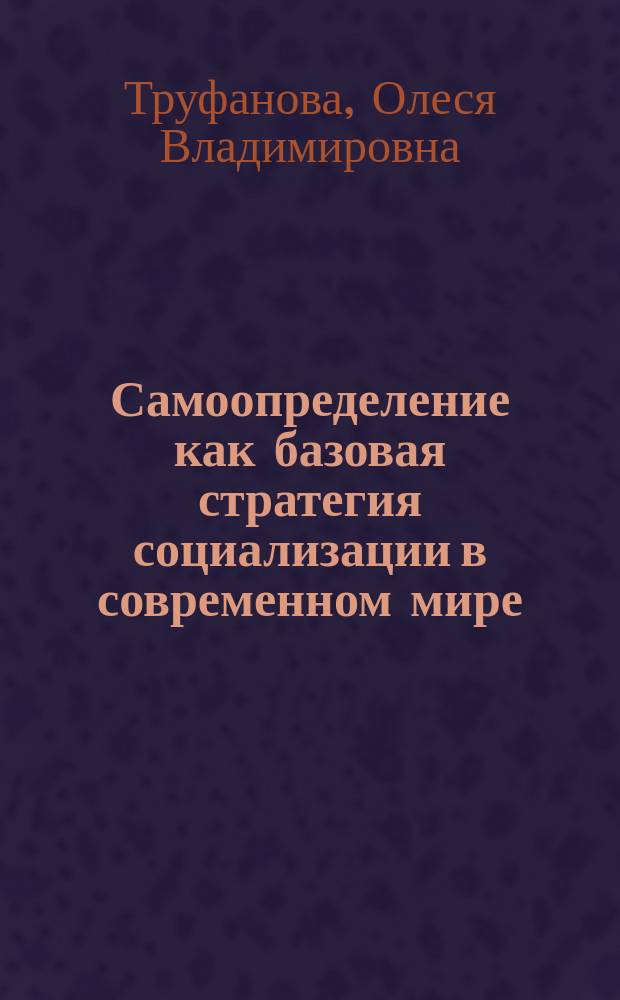 Труфанова, Олеся Владимировна

Самоопределение как базовая стратегия социализации в современном мире